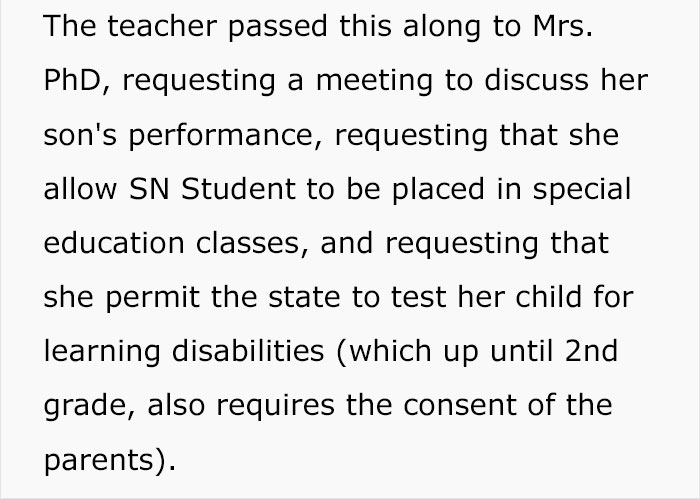 The teacher passed this along to Mrs. PhD, requesting a meeting to discuss her son's performance, requesting that she allow SN Student to be placed in special education classes, and requesting that she permit the state to test her child for learning disabilities (which up until 2nd grade, also requires the consent of the parents).